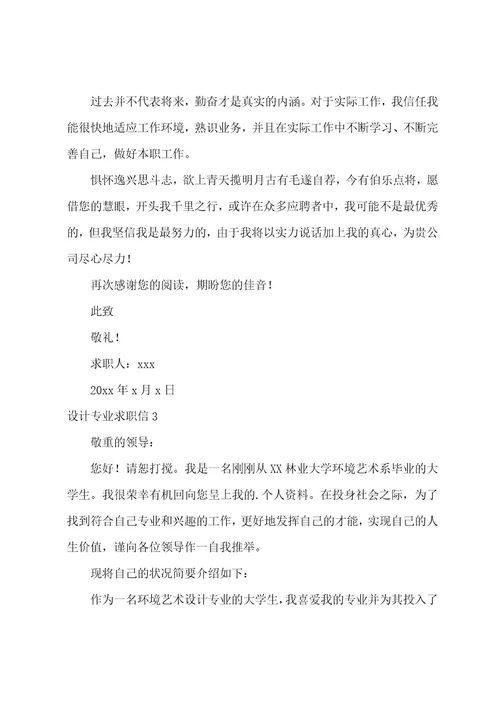 过去并不代表将来，勤奋才是真实的内涵。对于实际工作，我信任我能很快地适应工作环境，熟识业务，并且在实际工作中不断学习、不断完善自己，做好本职工作。

惧怀逸兴思斗志，欲上青天揽明月古有毛遂自荐，今有伯乐点将，愿借您的慧眼，开头我千里之行，或许在众多应聘者中，我可能不是最优秀的，但我坚信我是最努力的，由于我将以实力说话加上我的真心，为贵公司尽心尽力！

再次感谢您的阅读，期盼您的佳音！

此致

敬礼！

求职人：xxx

20xx 年 x 月 x 日

设计专业求职信 3

敬重的领导：

您好！请恕打搅。我是一名刚刚从 XX 林业大学环境艺术系毕业的大学生。我很荣幸有机回向您呈上我的.个人资料。在投身社会之际，为了找到符合自己专业和兴趣的工作，更好地发挥自己的才能，实现自己的人生价值，谨向各位领导作一自我推举。

现将自己的状况简要介绍如下：

作为一名环境艺术设计专业的大学生，我喜爱我的专业并为其投入了